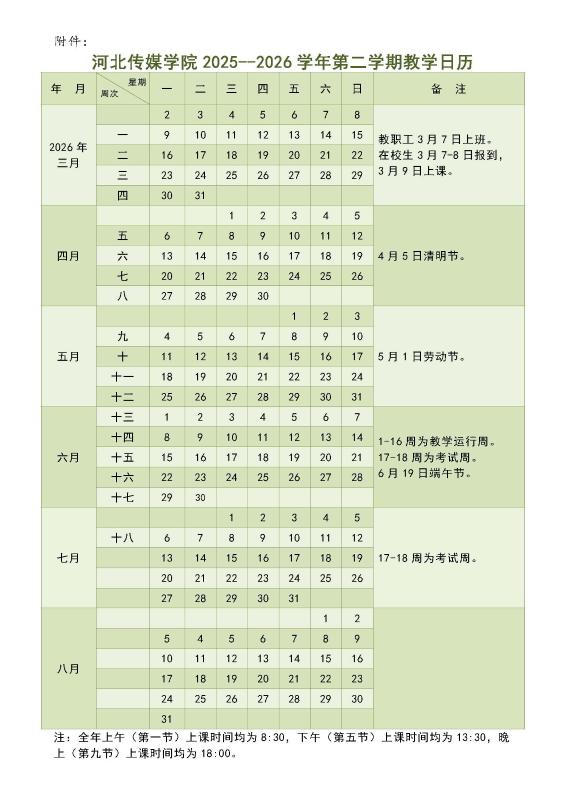 附件：

河北传媒学院 2025--2026 学年第二学期教学日历

| 年 月 | 星期 周次 | 一 | 二 | 三 | 四 | 五 | 六 | 日 | 备 注 |
|---|---|---|---|---|---|---|---|---|---|
| 2026 年 三月 | | 2 | 3 | 4 | 5 | 6 | 7 | 8 | 教职工 3 月 7 日上班。在校生 3 月 7-8 日报到，3 月 9 日上课。 |
| | 一 | 9 | 10 | 11 | 12 | 13 | 14 | 15 | |
| | 二 | 16 | 17 | 18 | 19 | 20 | 21 | 22 | |
| | 三 | 23 | 24 | 25 | 26 | 27 | 28 | 29 | |
| | 四 | 30 | 31 | | | | | | |
| 四月 | | | | 1 | 2 | 3 | 4 | 5 | 4 月 5 日清明节。 |
| | 五 | 6 | 7 | 8 | 9 | 10 | 11 | 12 | |
| | 六 | 13 | 14 | 15 | 16 | 17 | 18 | 19 | |
| | 七 | 20 | 21 | 22 | 23 | 24 | 25 | 26 | |
| | 八 | 27 | 28 | 29 | 30 | | | | |
| 五月 | | | | | | 1 | 2 | 3 | 5 月 1 日劳动节。 |
| | 九 | 4 | 5 | 6 | 7 | 8 | 9 | 10 | |
| | 十 | 11 | 12 | 13 | 14 | 15 | 16 | 17 | |
| | 十一 | 18 | 19 | 20 | 21 | 22 | 23 | 24 | |
| | 十二 | 25 | 26 | 27 | 28 | 29 | 30 | 31 | |
| 六月 | 十三 | 1 | 2 | 3 | 4 | 5 | 6 | 7 | 1-16 周为教学运行周。17-18 周为考试周。6 月 19 日端午节。 |
| | 十四 | 8 | 9 | 10 | 11 | 12 | 13 | 14 | |
| | 十五 | 15 | 16 | 17 | 18 | 19 | 20 | 21 | |
| | 十六 | 22 | 23 | 24 | 25 | 26 | 27 | 28 | |
| | 十七 | 29 | 30 | | | | | | |
| 七月 | | | | 1 | 2 | 3 | 4 | 5 | 17-18 周为考试周。 |
| | 十八 | 6 | 7 | 8 | 9 | 10 | 11 | 12 | |
| | | 13 | 14 | 15 | 16 | 17 | 18 | 19 | |
| | | 20 | 21 | 22 | 23 | 24 | 25 | 26 | |
| | | 27 | 28 | 29 | 30 | 31 | | | |
| 八月 | | | | | | | 1 | 2 | |
| | | 5 | 4 | 5 | 6 | 7 | 8 | 9 | |
| | | 10 | 11 | 12 | 13 | 14 | 15 | 16 | |
| | | 17 | 18 | 19 | 20 | 21 | 22 | 23 | |
| | | 24 | 25 | 26 | 27 | 28 | 29 | 30 | |
| | | 31 | | | | | | | |

注：全年上午（第一节）上课时间均为 8:30，下午（第五节）上课时间均为 13:30，晚上（第九节）上课时间均为 18:00。